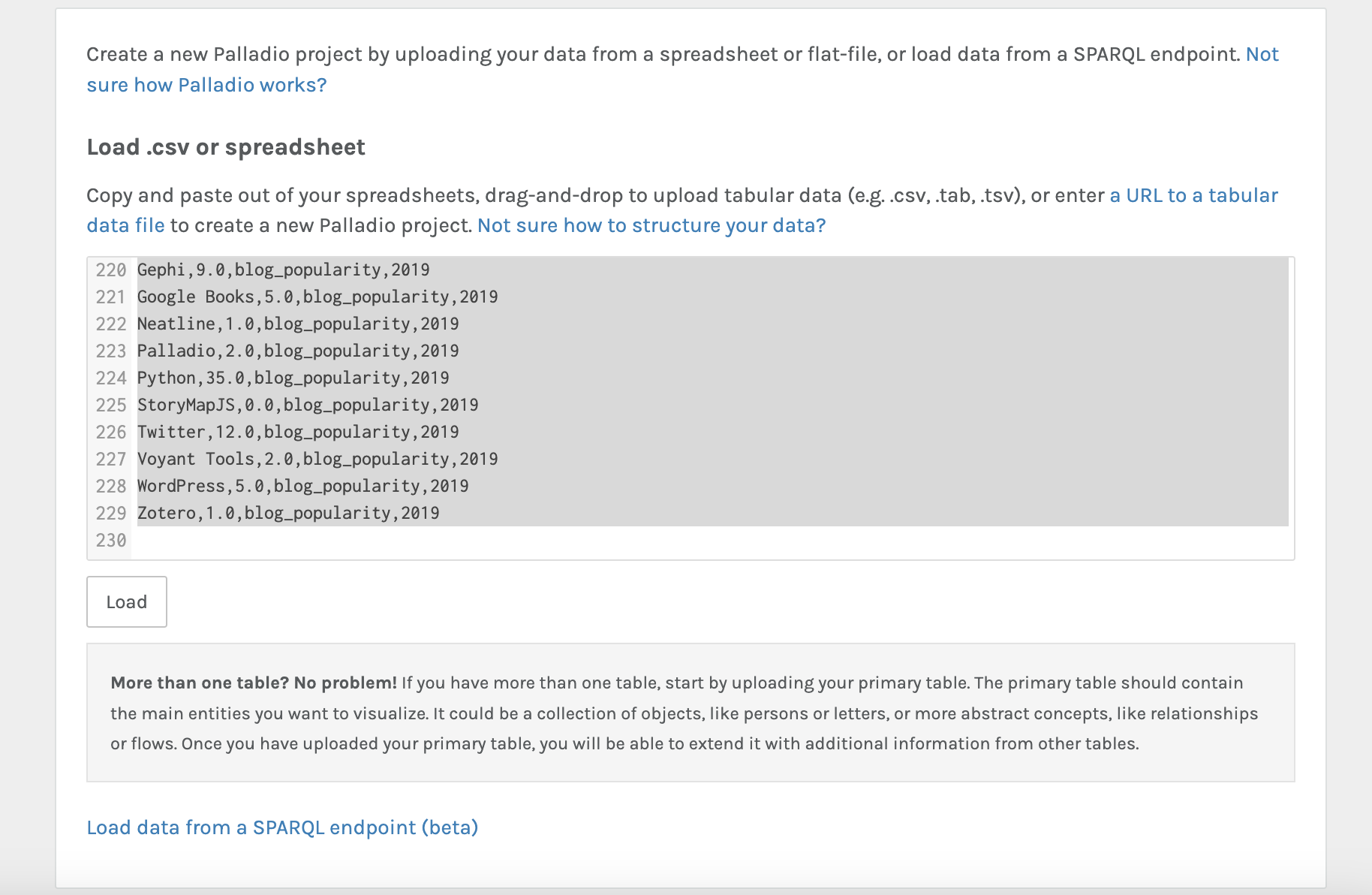 Create a new Palladio project by uploading your data from a spreadsheet or flat-file, or load data from a SPARQL endpoint. Not sure how Palladio works?

Load .csv or spreadsheet

Copy and paste out of your spreadsheets, drag-and-drop to upload tabular data (e.g. .csv, .tab, .tsv), or enter a URL to a tabular data file to create a new Palladio project. Not sure how to structure your data?

220 Gephi,9.0,blog_popularity,2019
221 Google Books,5.0,blog_popularity,2019
222 Neatline,1.0,blog_popularity,2019
223 Palladio,2.0,blog_popularity,2019
224 Python,35.0,blog_popularity,2019
225 StoryMapJS,0.0,blog_popularity,2019
226 Twitter,12.0,blog_popularity,2019
227 Voyant Tools,2.0,blog_popularity,2019
228 WordPress,5.0,blog_popularity,2019
229 Zotero,1.0,blog_popularity,2019
230

Load

More than one table? No problem! If you have more than one table, start by uploading your primary table. The primary table should contain the main entities you want to visualize. It could be a collection of objects, like persons or letters, or more abstract concepts, like relationships or flows. Once you have uploaded your primary table, you will be able to extend it with additional information from other tables.

Load data from a SPARQL endpoint (beta)